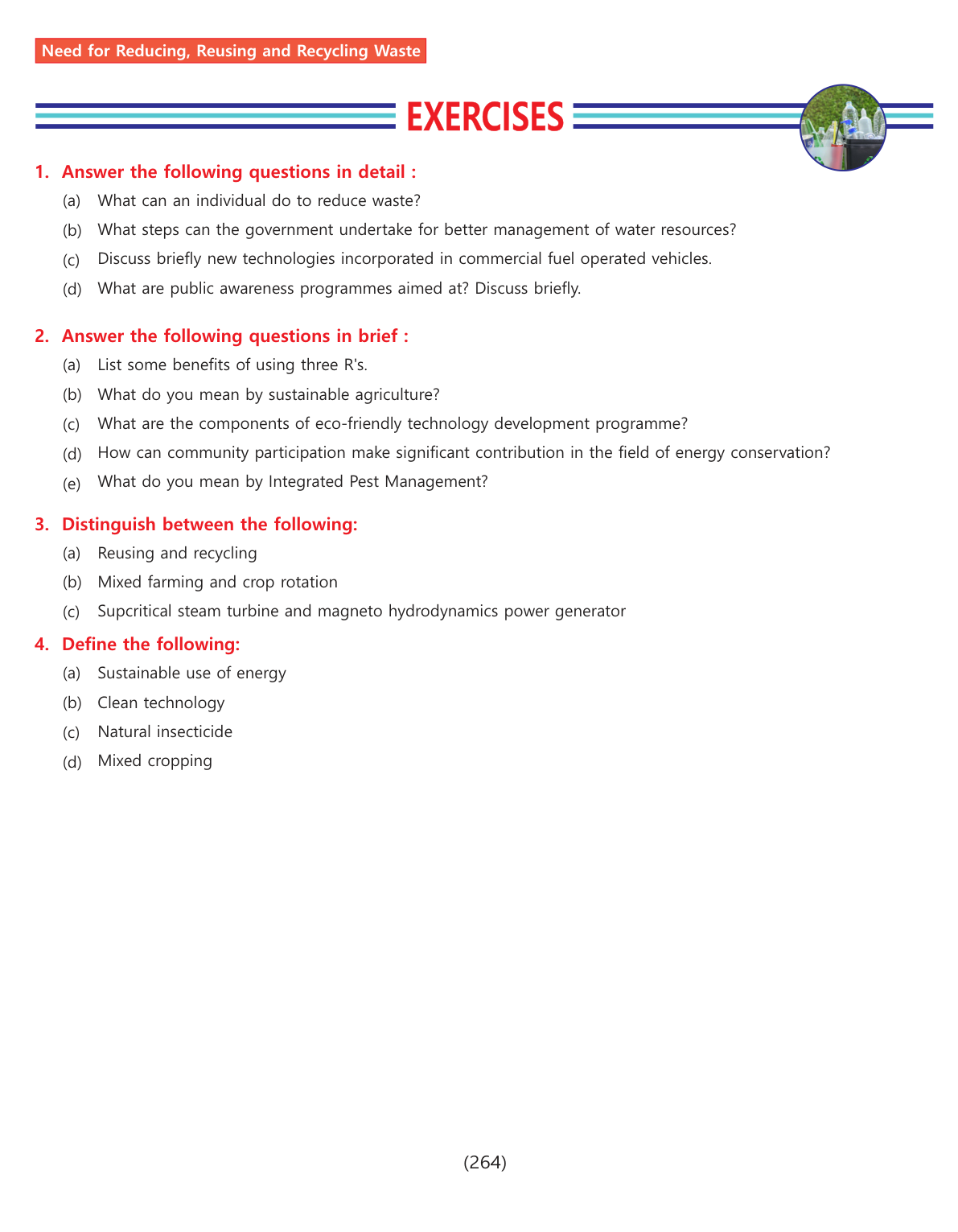 Need for Reducing, Reusing and Recycling Waste

EXERCISES

1. Answer the following questions in detail :
(a) What can an individual do to reduce waste?
(b) What steps can the government undertake for better management of water resources?
(c) Discuss briefly new technologies incorporated in commercial fuel operated vehicles.
(d) What are public awareness programmes aimed at? Discuss briefly.

2. Answer the following questions in brief :
(a) List some benefits of using three R's.
(b) What do you mean by sustainable agriculture?
(c) What are the components of eco-friendly technology development programme?
(d) How can community participation make significant contribution in the field of energy conservation?
(e) What do you mean by Integrated Pest Management?

3. Distinguish between the following:
(a) Reusing and recycling
(b) Mixed farming and crop rotation
(c) Supcritical steam turbine and magneto hydrodynamics power generator

4. Define the following:
(a) Sustainable use of energy
(b) Clean technology
(c) Natural insecticide
(d) Mixed cropping

(264)